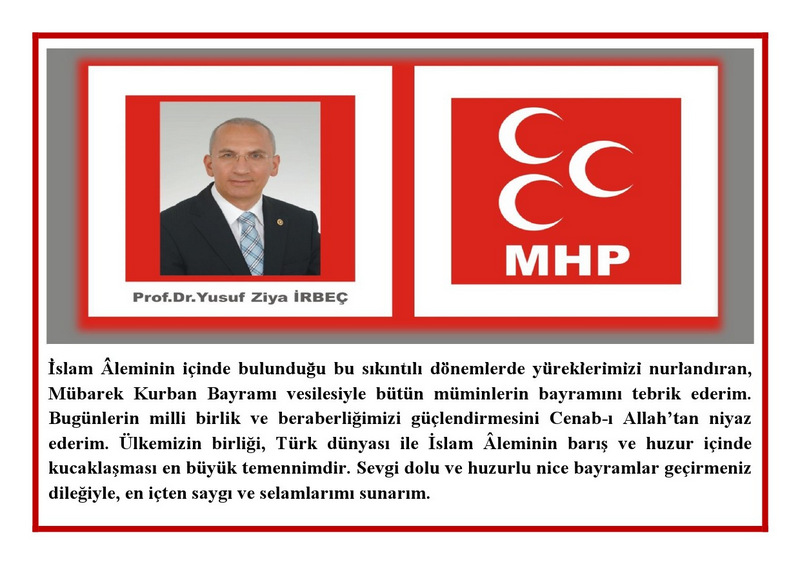 Prof.Dr.Yusuf Ziya İRBEÇ

MHP

İslam Âleminin içinde bulunduğu bu sıkıntılı dönemlerde yüreklerimizi nurlandıran, Mübarek Kurban Bayramı vesilesiyle bütün müminlerin bayramını tebrik ederim. Bugünlerin milli birlik ve beraberliğimizi güçlendirmesini Cenab-ı Allah'tan niyaz ederim. Ülkemizin birliği, Türk dünyası ile İslam Âleminin barış ve huzur içinde kucaklaşması en büyük temennimdir. Sevgi dolu ve huzurlu nice bayramlar geçirmeniz dileğiyle, en içten saygı ve selamlarımı sunarım.